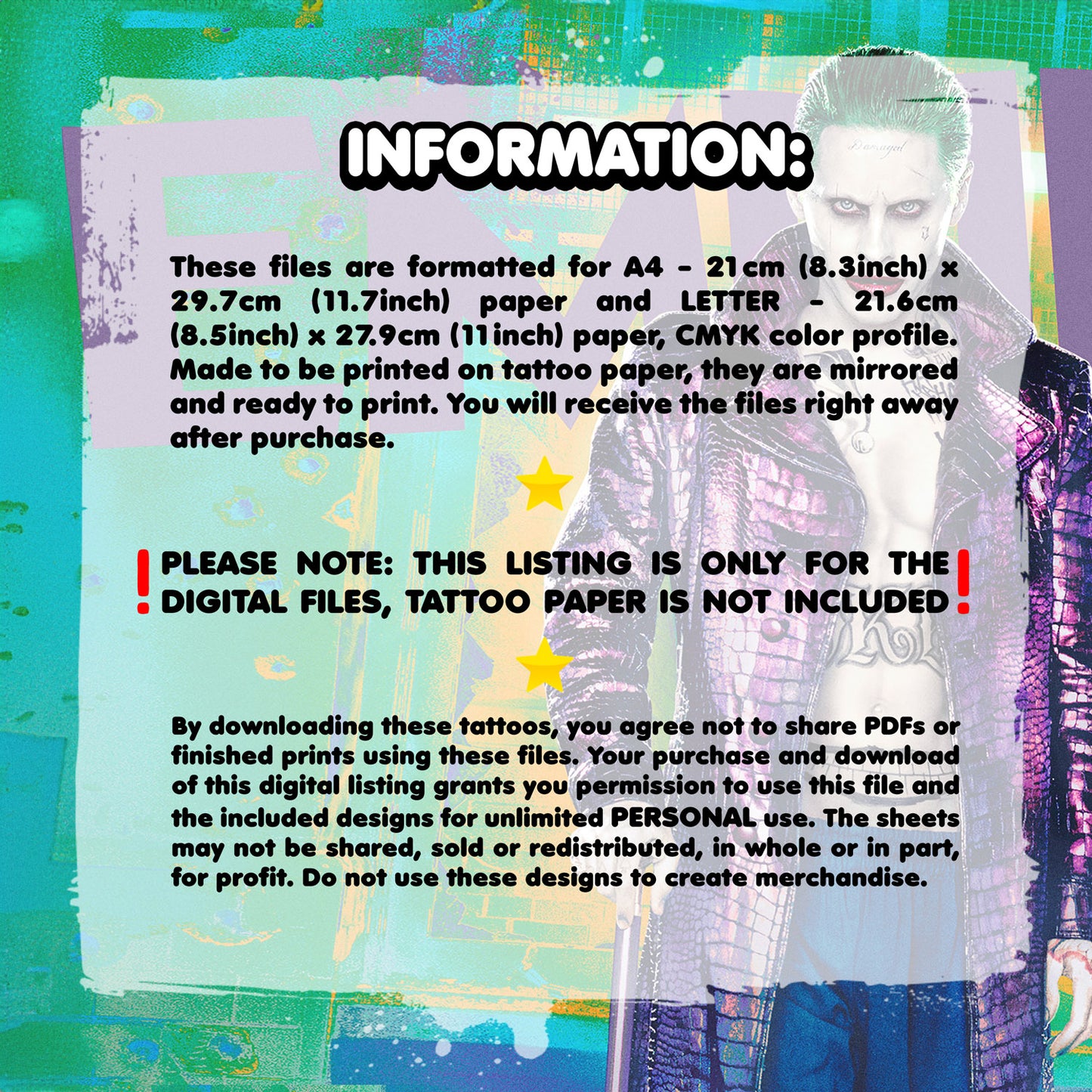 INFORMATION:

These files are formatted for A4 - 21cm (8.3inch) x 29.7cm (11.7inch) paper and LETTER - 21.6cm (8.5inch) x 27.9cm (11inch) paper, CMYK color profile. Made to be printed on tattoo paper, they are mirrored and ready to print. You will receive the files right away after purchase.

! PLEASE NOTE: THIS LISTING IS ONLY FOR THE DIGITAL FILES, TATTOO PAPER IS NOT INCLUDED !

By downloading these tattoos, you agree not to share PDFs or finished prints using these files. Your purchase and download of this digital listing grants you permission to use this file and the included designs for unlimited PERSONAL use. The sheets may not be shared, sold or redistributed, in whole or in part, for profit. Do not use these designs to create merchandise.